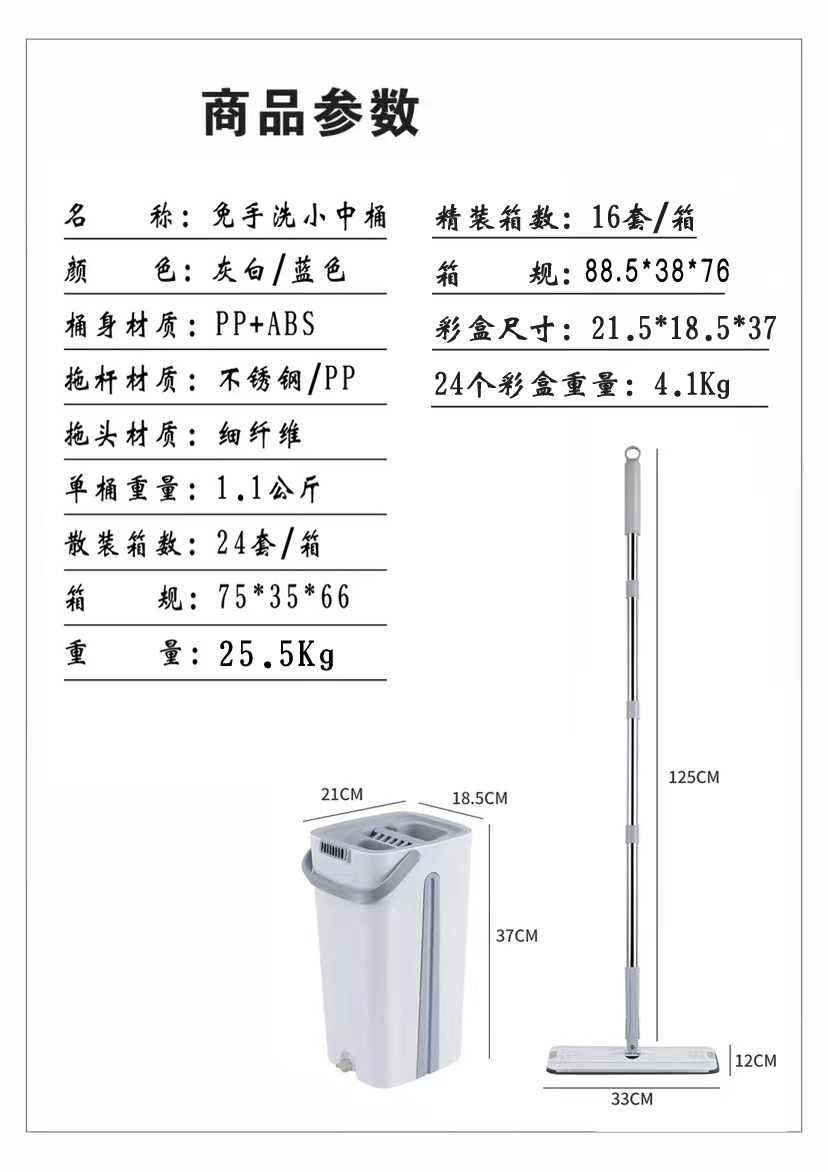 商品参数

名　　称：免手洗小中桶

颜　　色：灰白/蓝色

桶身材质：PP+ABS

拖杆材质：不锈钢/PP

拖头材质：细纤维

单桶重量：1.1公斤

散装箱数：24套/箱

箱　　规：75*35*66

重　　量：25.5Kg

精装箱数：16套/箱

箱　　规：88.5*38*76

彩盒尺寸：21.5*18.5*37

24个彩盒重量：4.1Kg

21CM

18.5CM

37CM

125CM

12CM

33CM